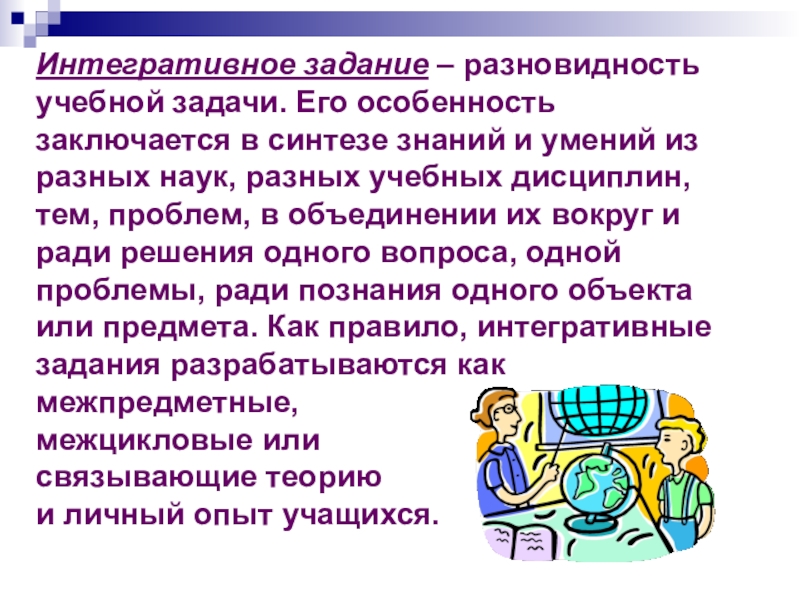 Интегративное задание – разновидность учебной задачи. Его особенность заключается в синтезе знаний и умений из разных наук, разных учебных дисциплин, тем, проблем, в объединении их вокруг и ради решения одного вопроса, одной проблемы, ради познания одного объекта или предмета. Как правило, интегративные задания разрабатываются как межпредметные, межцикловые или связывающие теорию и личный опыт учащихся.